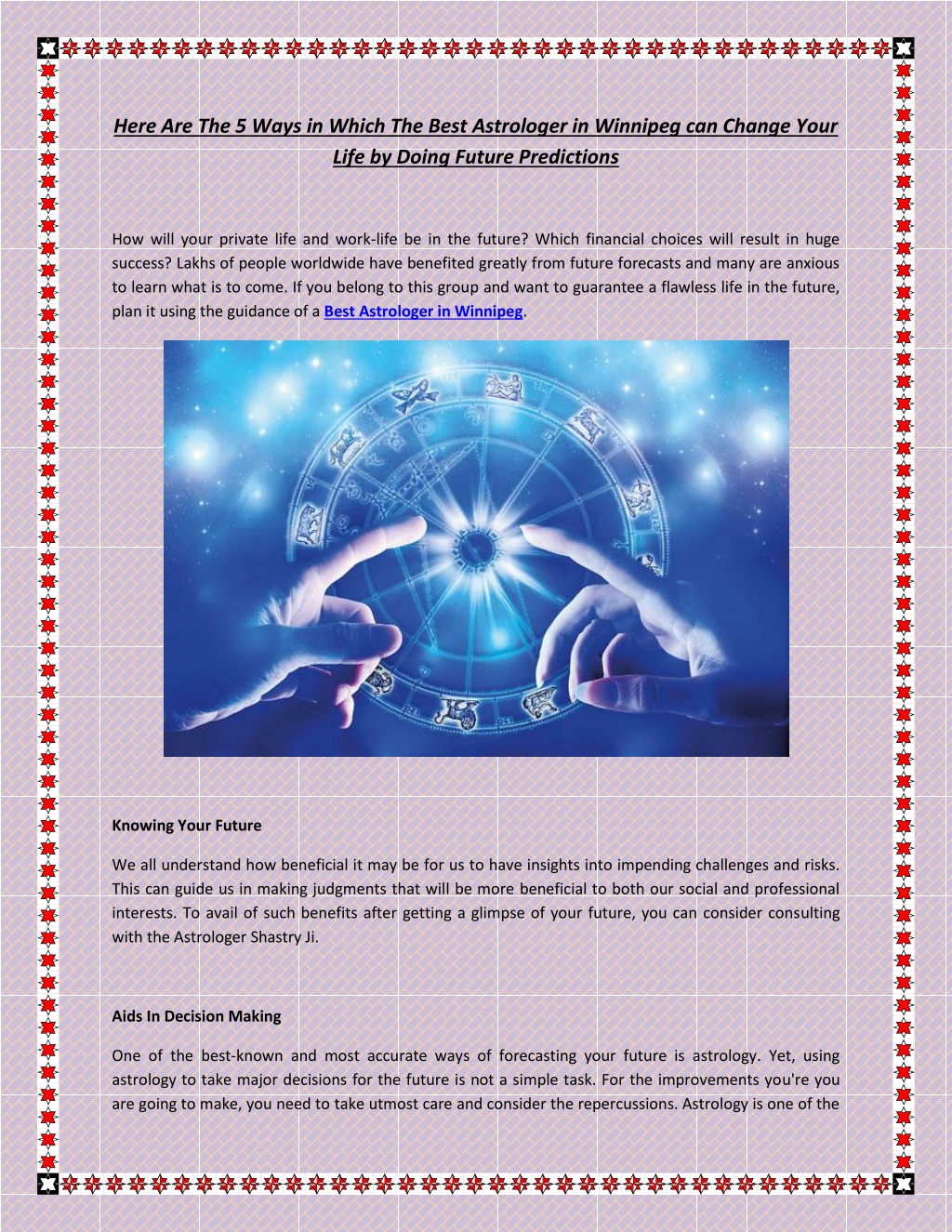 Here Are The 5 Ways in Which The Best Astrologer in Winnipeg can Change Your Life by Doing Future Predictions

How will your private life and work-life be in the future? Which financial choices will result in huge success? Lakhs of people worldwide have benefited greatly from future forecasts and many are anxious to learn what is to come. If you belong to this group and want to guarantee a flawless life in the future, plan it using the guidance of a Best Astrologer in Winnipeg.

Knowing Your Future

We all understand how beneficial it may be for us to have insights into impending challenges and risks. This can guide us in making judgments that will be more beneficial to both our social and professional interests. To avail of such benefits after getting a glimpse of your future, you can consider consulting with the Astrologer Shastry Ji.

Aids In Decision Making

One of the best-known and most accurate ways of forecasting your future is astrology. Yet, using astrology to take major decisions for the future is not a simple task. For the improvements you're you are going to make, you need to take utmost care and consider the repercussions. Astrology is one of the